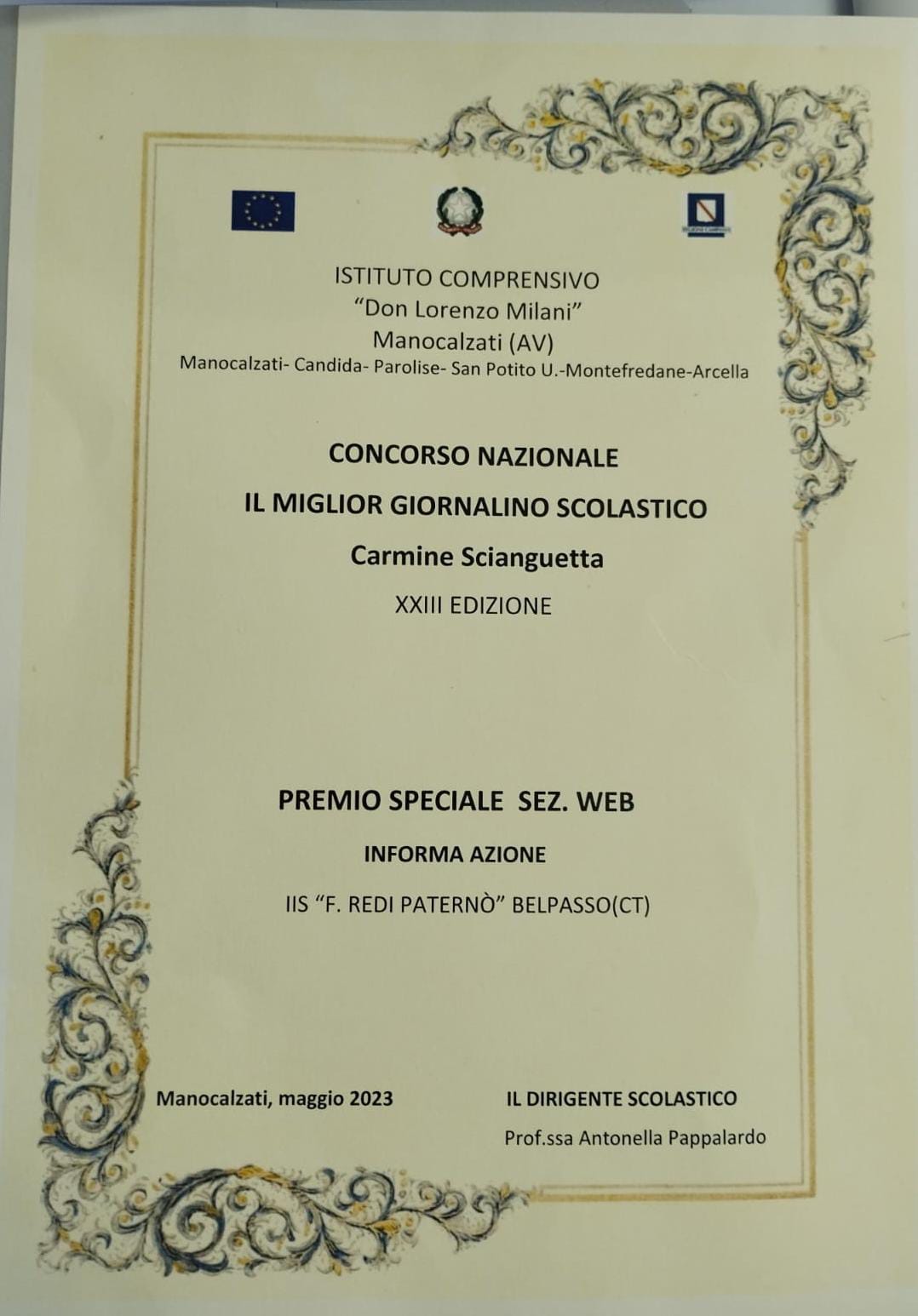 ISTITUTO COMPRENSIVO
"Don Lorenzo Milani"
Manocalzati (AV)
Manocalzati- Candida- Parolise- San Potito U.-Montefredane-Arcella

CONCORSO NAZIONALE
IL MIGLIOR GIORNALINO SCOLASTICO
Carmine Scianguetta
XXIII EDIZIONE

PREMIO SPECIALE SEZ. WEB
INFORMA AZIONE
IIS "F. REDI PATERNÒ" BELPASSO(CT)

Manocalzati, maggio 2023

IL DIRIGENTE SCOLASTICO
Prof.ssa Antonella Pappalardo